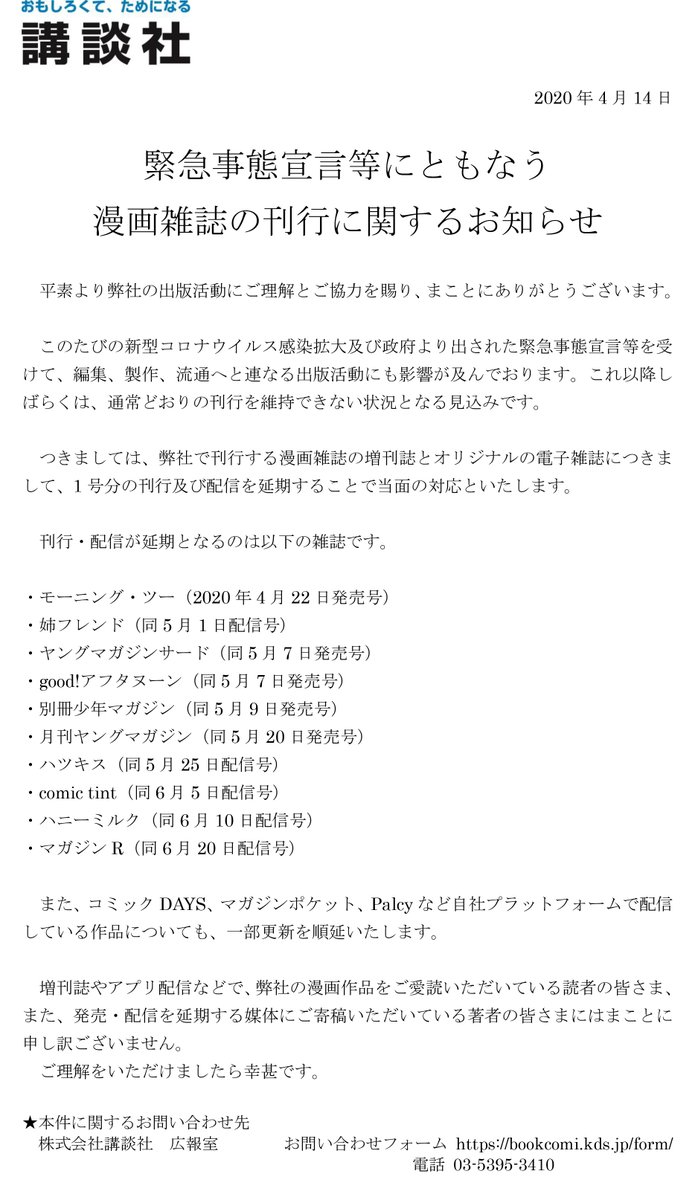 おもしろくて、ためになる
講談社

2020 年 4 月 14 日

緊急事態宣言等にともなう
漫画雑誌の刊行に関するお知らせ

平素より弊社の出版活動にご理解とご協力を賜り、まことにありがとうございます。

このたびの新型コロナウイルス感染拡大及び政府より出された緊急事態宣言等を受けて、編集、製作、流通へと連なる出版活動にも影響が及んでおります。これ以降しばらくは、通常どおりの刊行を維持できない状況となる見込みです。

つきましては、弊社で刊行する漫画雑誌の増刊誌とオリジナルの電子雑誌につきまして、1 号分の刊行及び配信を延期することで当面の対応といたします。

刊行・配信が延期となるのは以下の雑誌です。

・モーニング・ツー（2020 年 4 月 22 日発売号）
・姉フレンド（同 5 月 1 日配信号）
・ヤングマガジンサード（同 5 月 7 日発売号）
・good!アフタヌーン（同 5 月 7 日発売号）
・別冊少年マガジン（同 5 月 9 日発売号）
・月刊ヤングマガジン（同 5 月 20 日発売号）
・ハツキス（同 5 月 25 日配信号）
・comic tint（同 6 月 5 日配信号）
・ハニーミルク（同 6 月 10 日配信号）
・マガジン R（同 6 月 20 日配信号）

また、コミック DAYS、マガジンポケット、Palcy など自社プラットフォームで配信している作品についても、一部更新を順延いたします。

増刊誌やアプリ配信などで、弊社の漫画作品をご愛読いただいている読者の皆さま、また、発売・配信を延期する媒体にご寄稿いただいている著者の皆さまにはまことに申し訳ございません。
ご理解をいただけましたら幸甚です。

★本件に関するお問い合わせ先
株式会社講談社　広報室　　お問い合わせフォーム https://bookcomi.kds.jp/form/
電話 03-5395-3410